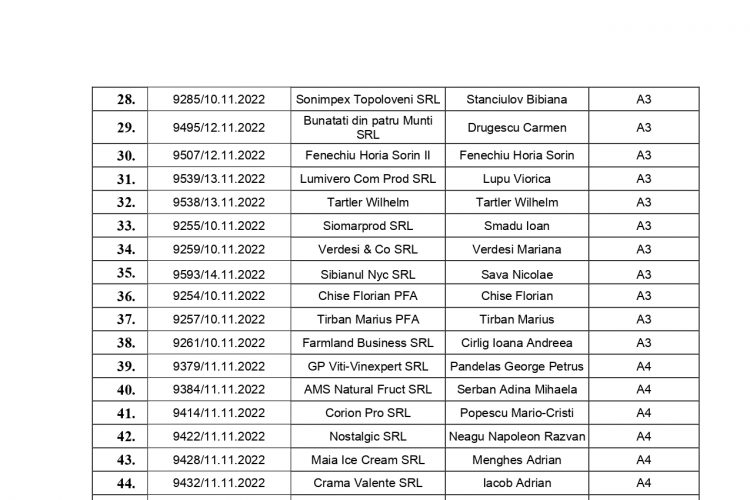 | 28. | 9285/10.11.2022 | Sonimpex Topoloveni SRL | Stanciulov Bibiana | A3 |
|---|---|---|---|---|
| 29. | 9495/12.11.2022 | Bunatati din patru Munti SRL | Drugescu Carmen | A3 |
| 30. | 9507/12.11.2022 | Fenechiu Horia Sorin II | Fenechiu Horia Sorin | A3 |
| 31. | 9539/13.11.2022 | Lumivero Com Prod SRL | Lupu Viorica | A3 |
| 32. | 9538/13.11.2022 | Tartler Wilhelm | Tartler Wilhelm | A3 |
| 33. | 9255/10.11.2022 | Siomarprod SRL | Smadu Ioan | A3 |
| 34. | 9259/10.11.2022 | Verdesi & Co SRL | Verdesi Mariana | A3 |
| 35. | 9593/14.11.2022 | Sibianul Nyc SRL | Sava Nicolae | A3 |
| 36. | 9254/10.11.2022 | Chise Florian PFA | Chise Florian | A3 |
| 37. | 9257/10.11.2022 | Tirban Marius PFA | Tirban Marius | A3 |
| 38. | 9261/10.11.2022 | Farmland Business SRL | Cirlig Ioana Andreea | A3 |
| 39. | 9379/11.11.2022 | GP Viti-Vinexpert SRL | Pandelas George Petrus | A4 |
| 40. | 9384/11.11.2022 | AMS Natural Fruct SRL | Serban Adina Mihaela | A4 |
| 41. | 9414/11.11.2022 | Corion Pro SRL | Popescu Mario-Cristi | A4 |
| 42. | 9422/11.11.2022 | Nostalgic SRL | Neagu Napoleon Razvan | A4 |
| 43. | 9428/11.11.2022 | Maia Ice Cream SRL | Menghes Adrian | A4 |
| 44. | 9432/11.11.2022 | Crama Valente SRL | Iacob Adrian | A4 |